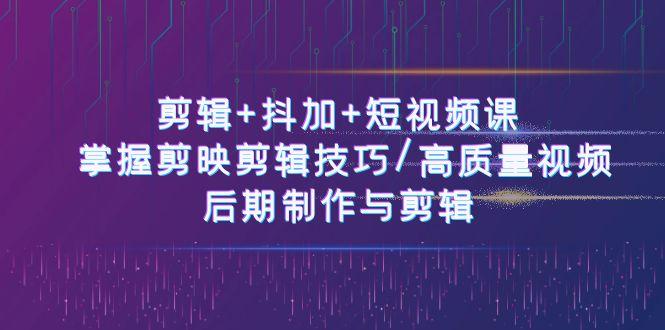 剪辑+抖加+短视频课
掌握剪映剪辑技巧/高质量视频
后期制作与剪辑